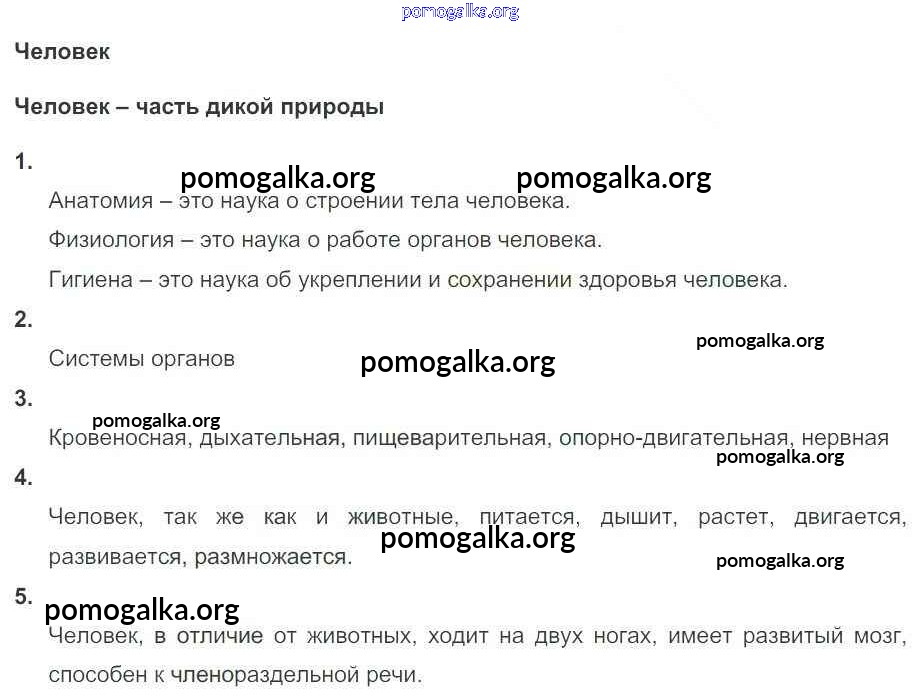 Человек

Человек – часть дикой природы

1.

Анатомия – это наука о строении тела человека.

Физиология – это наука о работе органов человека.

Гигиена – это наука об укреплении и сохранении здоровья человека.

2.

Системы органов

3.

Кровеносная, дыхательная, пищеварительная, опорно-двигательная, нервная

4.

Человек, так же как и животные, питается, дышит, растет, двигается, развивается, размножается.

5.

Человек, в отличие от животных, ходит на двух ногах, имеет развитый мозг, способен к членораздельной речи.

pomogalka.org